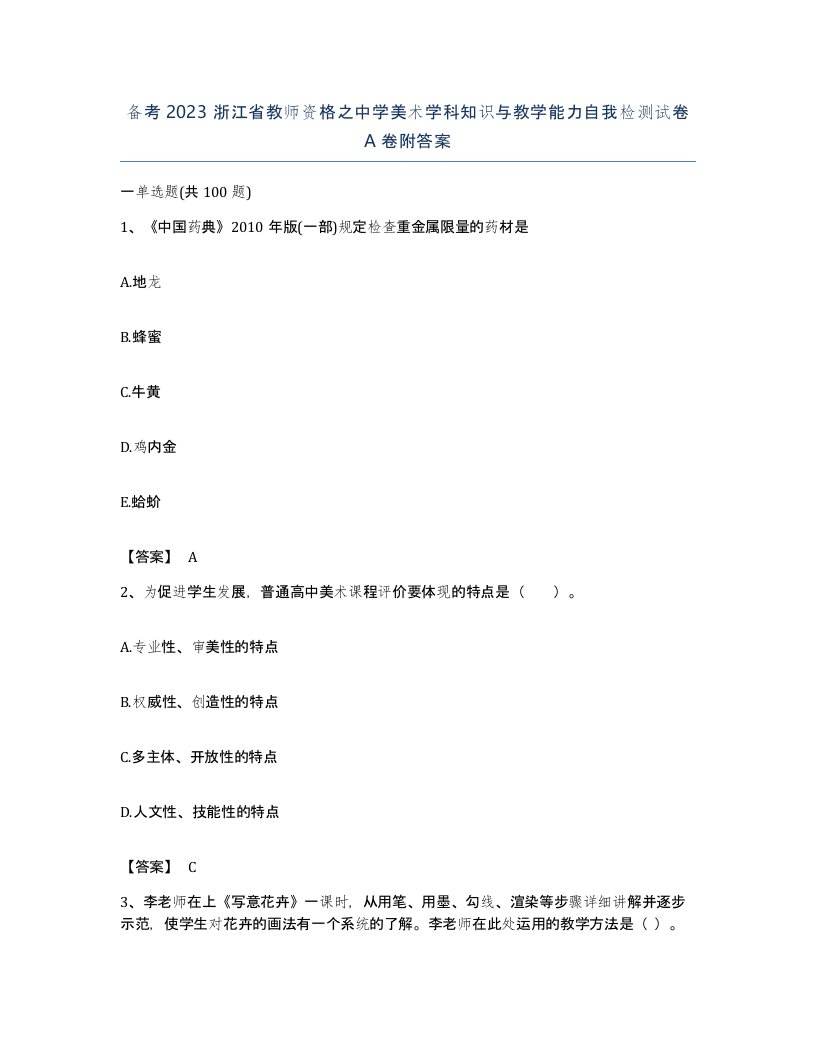 备考 2023 浙江省教师资格之中学美术学科知识与教学能力自我检测试卷 A 卷附答案

一单选题(共 100 题)

1、《中国药典》2010 年版(一部)规定检查重金属限量的药材是

A.地龙

B.蜂蜜

C.牛黄

D.鸡内金

E.蛤蚧

【答案】 A

2、为促进学生发展，普通高中美术课程评价要体现的特点是（　　）。

A.专业性、审美性的特点

B.权威性、创造性的特点

C.多主体、开放性的特点

D.人文性、技能性的特点

【答案】 C

3、李老师在上《写意花卉》一课时，从用笔、用墨、勾线、渲染等步骤详细讲解并逐步示范，使学生对花卉的画法有一个系统的了解。李老师在此处运用的教学方法是（ ）。